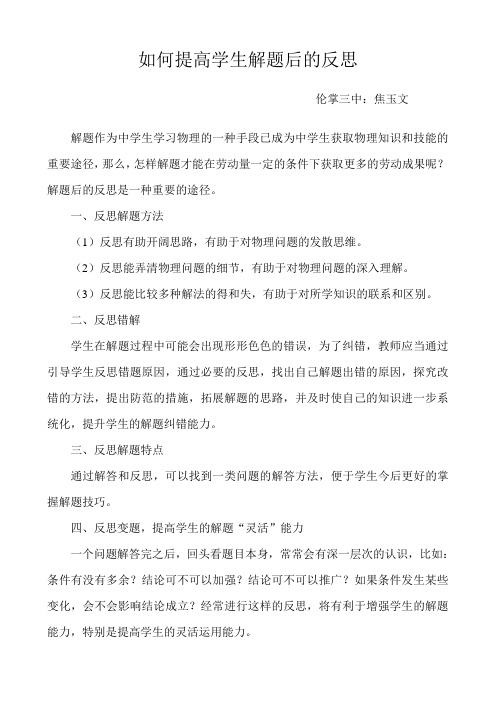 如何提高学生解题后的反思

伦掌三中：焦玉文

解题作为中学生学习物理的一种手段已成为中学生获取物理知识和技能的重要途径，那么，怎样解题才能在劳动量一定的条件下获取更多的劳动成果呢？解题后的反思是一种重要的途径。

一、反思解题方法

（1）反思有助开阔思路，有助于对物理问题的发散思维。

（2）反思能弄清物理问题的细节，有助于对物理问题的深入理解。

（3）反思能比较多种解法的得和失，有助于对所学知识的联系和区别。

二、反思错解

学生在解题过程中可能会出现形形色色的错误，为了纠错，教师应当通过引导学生反思错题原因，通过必要的反思，找出自己解题出错的原因，探究改错的方法，提出防范的措施，拓展解题的思路，并及时使自己的知识进一步系统化，提升学生的解题纠错能力。

三、反思解题特点

通过解答和反思，可以找到一类问题的解答方法，便于学生今后更好的掌握解题技巧。

四、反思变题，提高学生的解题“灵活”能力

一个问题解答完之后，回头看题目本身，常常会有深一层次的认识，比如：条件有没有多余？结论可不可以加强？结论可不可以推广？如果条件发生某些变化，会不会影响结论成立？经常进行这样的反思，将有利于增强学生的解题能力，特别是提高学生的灵活运用能力。